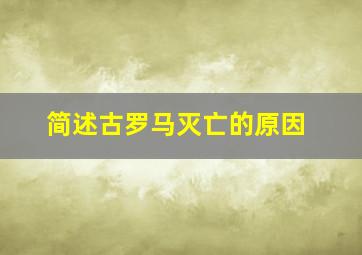 简述古罗马灭亡的原因